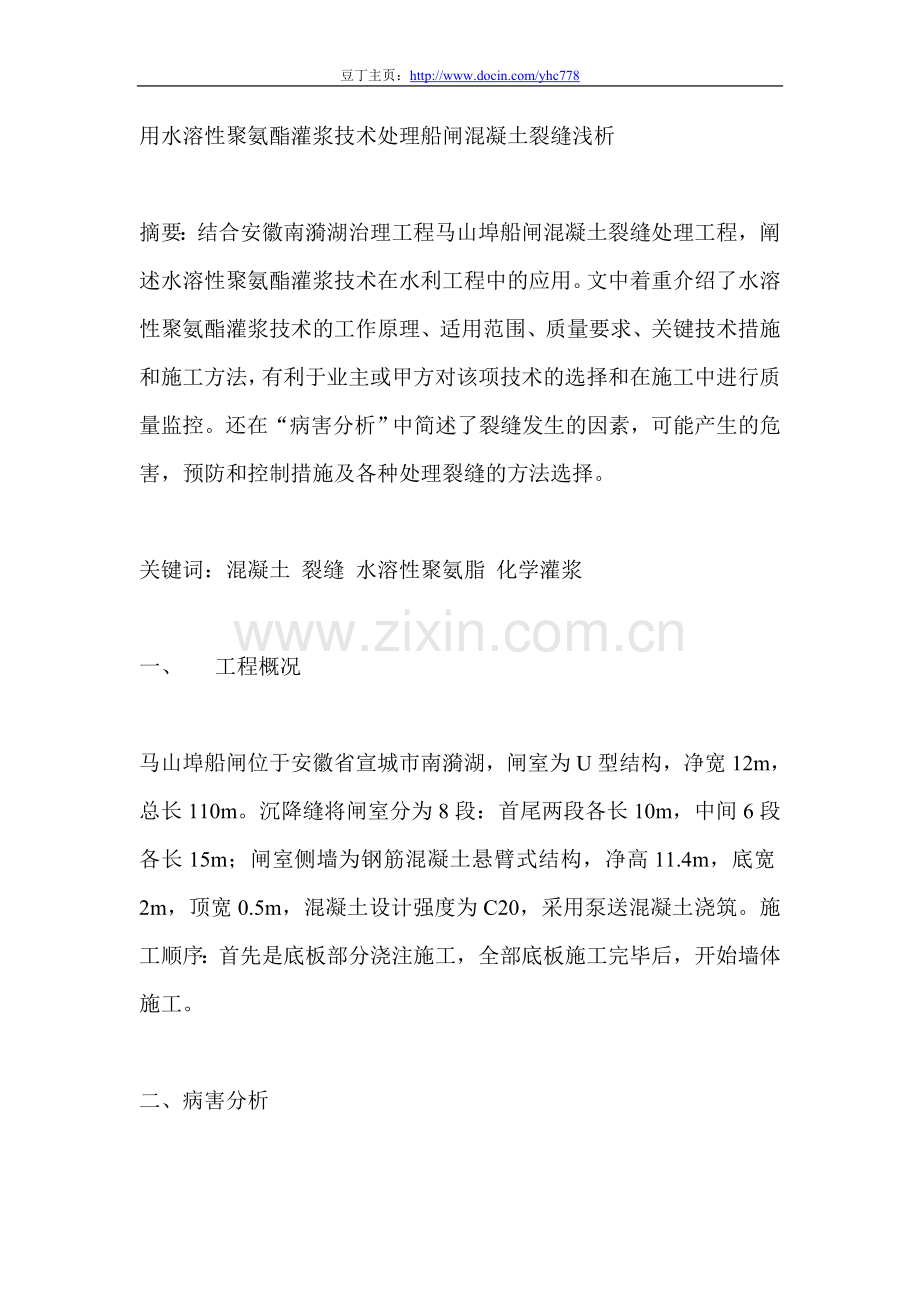 豆丁主页：http://www.docin.com/yhc778

用水溶性聚氨酯灌浆技术处理船闸混凝土裂缝浅析

摘要：结合安徽南漪湖治理工程马山埠船闸混凝土裂缝处理工程，阐述水溶性聚氨酯灌浆技术在水利工程中的应用。文中着重介绍了水溶性聚氨酯灌浆技术的工作原理、适用范围、质量要求、关键技术措施和施工方法，有利于业主或甲方对该项技术的选择和在施工中进行质量监控。还在“病害分析”中简述了裂缝发生的因素，可能产生的危害，预防和控制措施及各种处理裂缝的方法选择。

关键词：混凝土 裂缝 水溶性聚氨脂 化学灌浆

一、 工程概况

马山埠船闸位于安徽省宣城市南漪湖，闸室为U型结构，净宽12m，总长110m。沉降缝将闸室分为8段：首尾两段各长10m，中间6段各长15m；闸室侧墙为钢筋混凝土悬臂式结构，净高11.4m，底宽2m，顶宽0.5m，混凝土设计强度为C20，采用泵送混凝土浇筑。施工顺序：首先是底板部分浇注施工，全部底板施工完毕后，开始墙体施工。

二、病害分析

www.zixin.com.cn